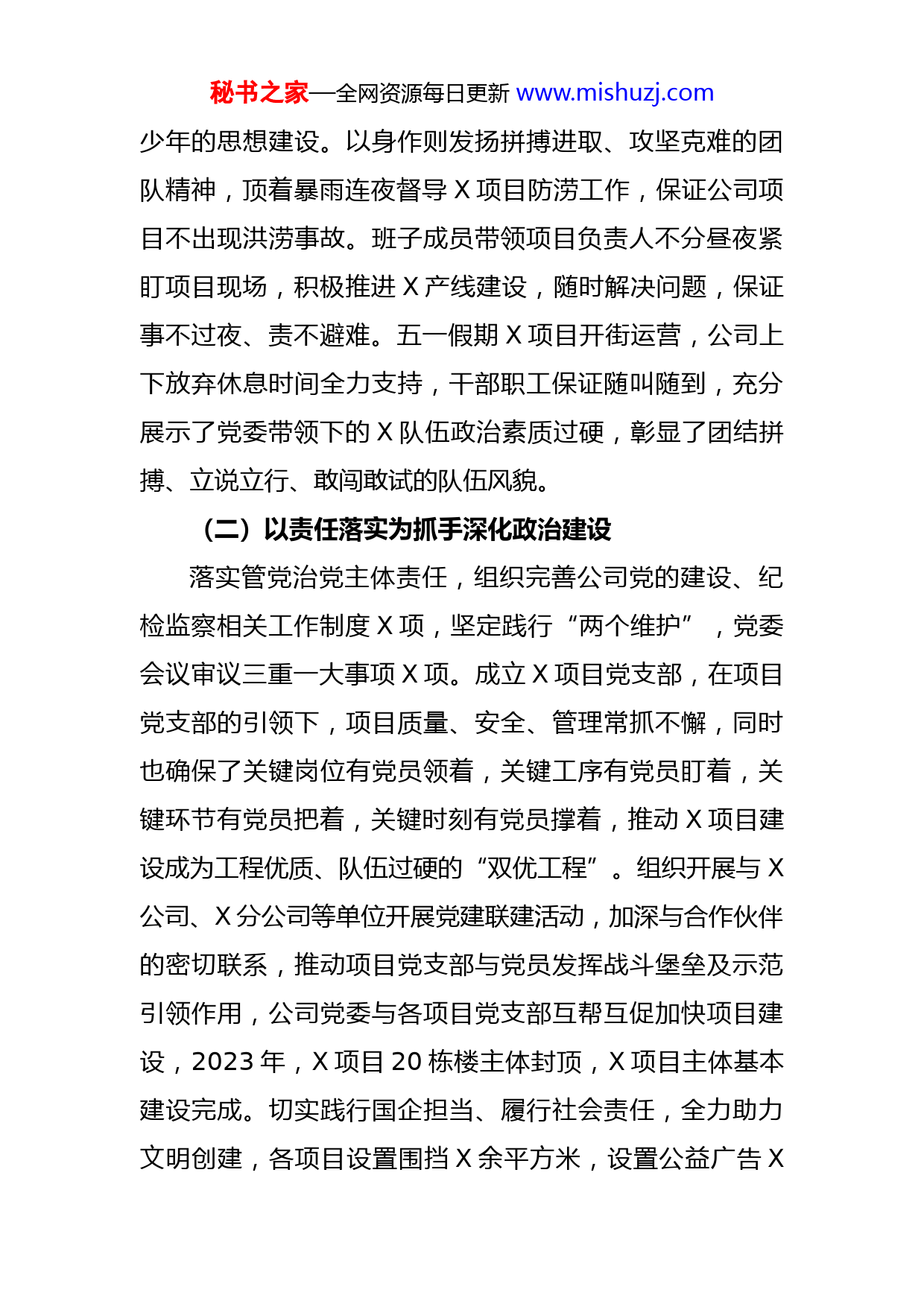 秘书之家—全网资源每日更新 www.mishuzj.com

少年的思想建设。以身作则发扬拼搏进取、攻坚克难的团队精神，顶着暴雨连夜督导 X 项目防涝工作，保证公司项目不出现洪涝事故。班子成员带领项目负责人不分昼夜紧盯项目现场，积极推进 X 产线建设，随时解决问题，保证事不过夜、责不避难。五一假期 X 项目开街运营，公司上下放弃休息时间全力支持，干部职工保证随叫随到，充分展示了党委带领下的 X 队伍政治素质过硬，彰显了团结拼搏、立说立行、敢闯敢试的队伍风貌。

（二）以责任落实为抓手深化政治建设

落实管党治党主体责任，组织完善公司党的建设、纪检监察相关工作制度 X 项，坚定践行“两个维护”，党委会议审议三重一大事项 X 项。成立 X 项目党支部，在项目党支部的引领下，项目质量、安全、管理常抓不懈，同时也确保了关键岗位有党员领着，关键工序有党员盯着，关键环节有党员把着，关键时刻有党员撑着，推动 X 项目建设成为工程优质、队伍过硬的“双优工程”。组织开展与 X 公司、X 分公司等单位开展党建联建活动，加深与合作伙伴的密切联系，推动项目党支部与党员发挥战斗堡垒及示范引领作用，公司党委与各项目党支部互帮互促加快项目建设，2023 年，X 项目 20 栋楼主体封顶，X 项目主体基本建设完成。切实践行国企担当、履行社会责任，全力助力文明创建，各项目设置围挡 X 余平方米，设置公益广告 X